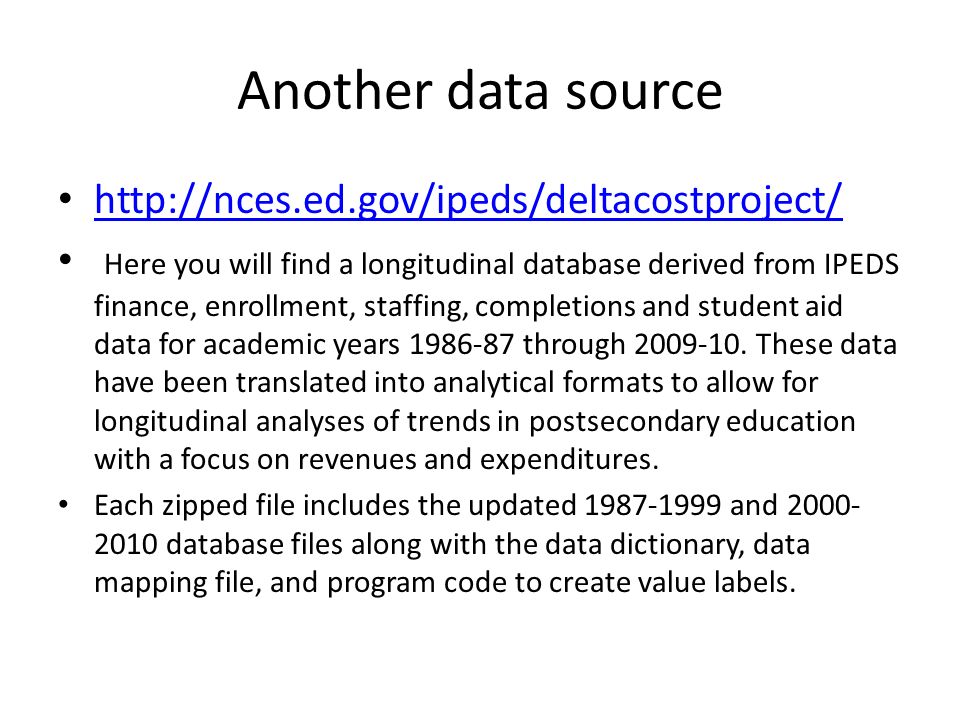 Another data source

• http://nces.ed.gov/ipeds/deltacostproject/

• Here you will find a longitudinal database derived from IPEDS finance, enrollment, staffing, completions and student aid data for academic years 1986-87 through 2009-10. These data have been translated into analytical formats to allow for longitudinal analyses of trends in postsecondary education with a focus on revenues and expenditures.

• Each zipped file includes the updated 1987-1999 and 2000-2010 database files along with the data dictionary, data mapping file, and program code to create value labels.